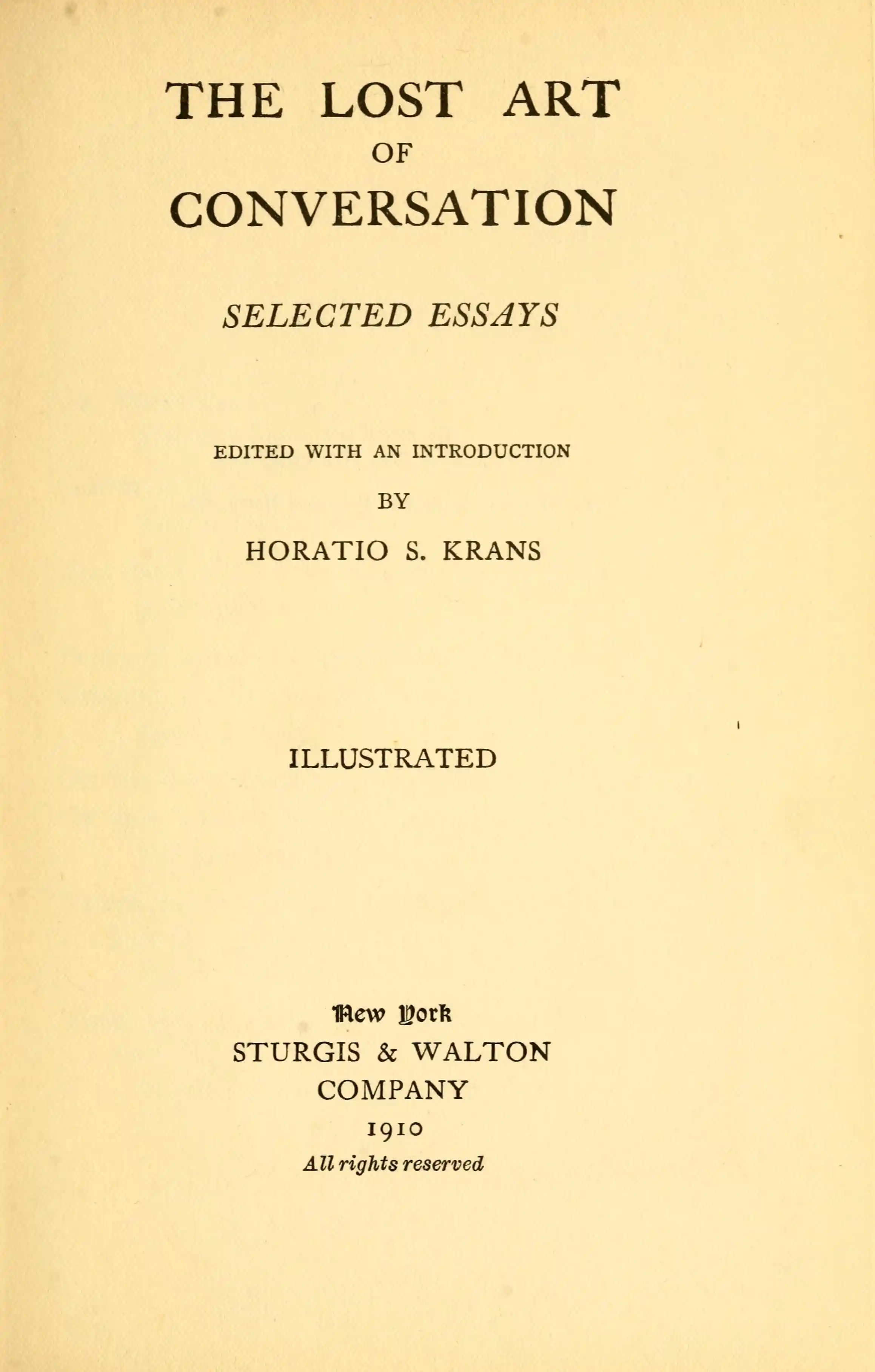 THE LOST ART
OF
CONVERSATION

SELECTED ESSAYS

EDITED WITH AN INTRODUCTION
BY
HORATIO S. KRANS

ILLUSTRATED

New York
STURGIS & WALTON
COMPANY
1910
All rights reserved